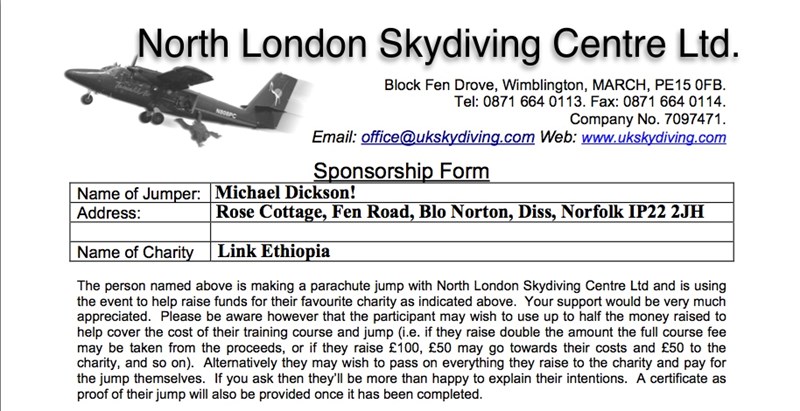 North London Skydiving Centre Ltd.

N808PC

Block Fen Drove, Wimblington, MARCH, PE15 0FB.
Tel: 0871 664 0113. Fax: 0871 664 0114.
Company No. 7097471.
Email: office@ukskydiving.com Web: www.ukskydiving.com

Sponsorship Form

| Name of Jumper: | Michael Dickson! |
|---|---|
| Address: | Rose Cottage, Fen Road, Blo Norton, Diss, Norfolk IP22 2JH |
| | |
| Name of Charity | Link Ethiopia |

The person named above is making a parachute jump with North London Skydiving Centre Ltd and is using the event to help raise funds for their favourite charity as indicated above. Your support would be very much appreciated. Please be aware however that the participant may wish to use up to half the money raised to help cover the cost of their training course and jump (i.e. if they raise double the amount the full course fee may be taken from the proceeds, or if they raise £100, £50 may go towards their costs and £50 to the charity, and so on). Alternatively they may wish to pass on everything they raise to the charity and pay for the jump themselves. If you ask then they'll be more than happy to explain their intentions. A certificate as proof of their jump will also be provided once it has been completed.